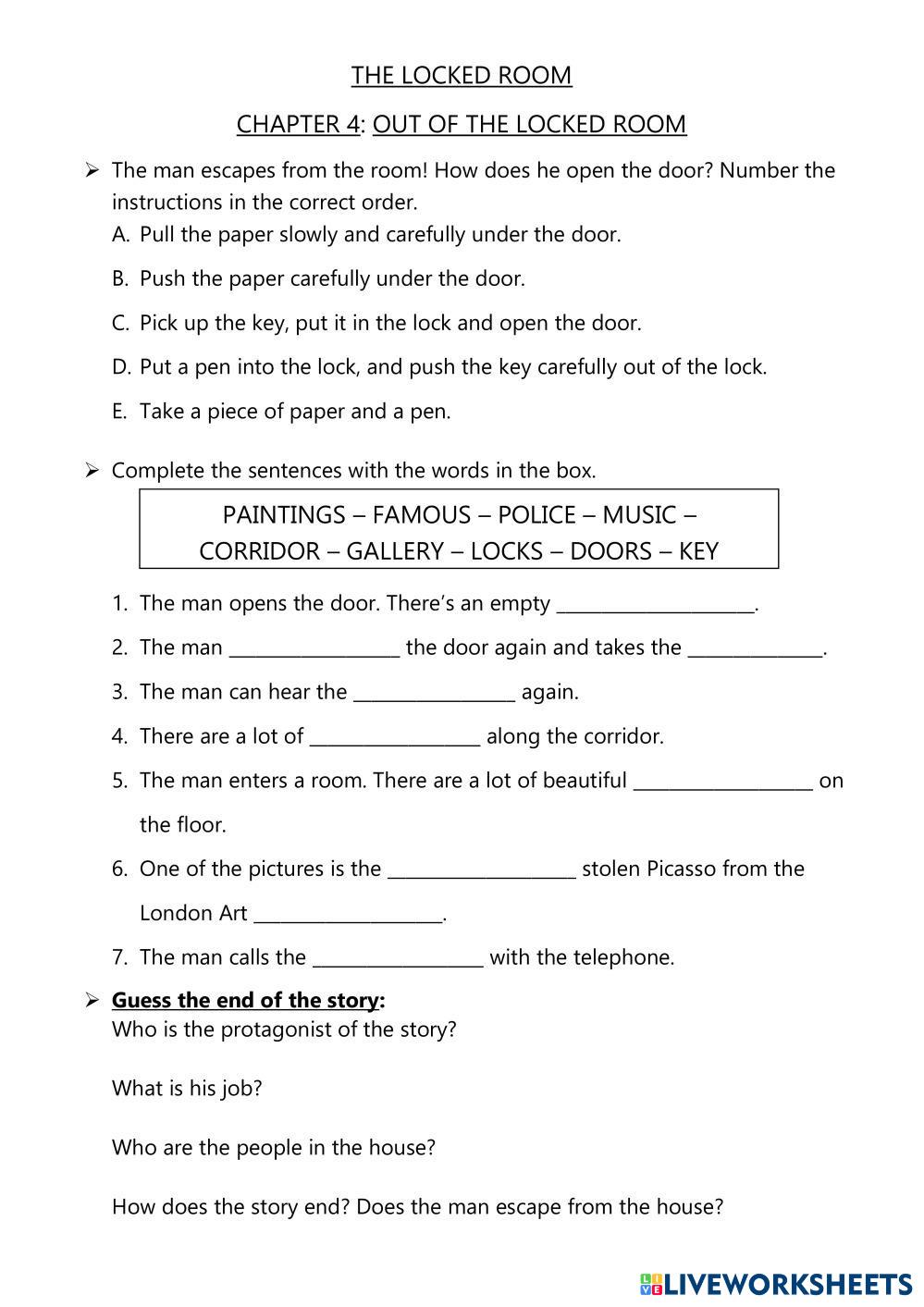 THE LOCKED ROOM

CHAPTER 4: OUT OF THE LOCKED ROOM

➢ The man escapes from the room! How does he open the door? Number the instructions in the correct order.

A. Pull the paper slowly and carefully under the door.

B. Push the paper carefully under the door.

C. Pick up the key, put it in the lock and open the door.

D. Put a pen into the lock, and push the key carefully out of the lock.

E. Take a piece of paper and a pen.

➢ Complete the sentences with the words in the box.

PAINTINGS – FAMOUS – POLICE – MUSIC – CORRIDOR – GALLERY – LOCKS – DOORS – KEY

1. The man opens the door. There's an empty ____________________.

2. The man _________________ the door again and takes the ______________.

3. The man can hear the ________________ again.

4. There are a lot of _________________ along the corridor.

5. The man enters a room. There are a lot of beautiful __________________ on the floor.

6. One of the pictures is the ___________________ stolen Picasso from the London Art ___________________.

7. The man calls the _________________ with the telephone.

➢ Guess the end of the story:
Who is the protagonist of the story?

What is his job?

Who are the people in the house?

How does the story end? Does the man escape from the house?

LIVEWORKSHEETS